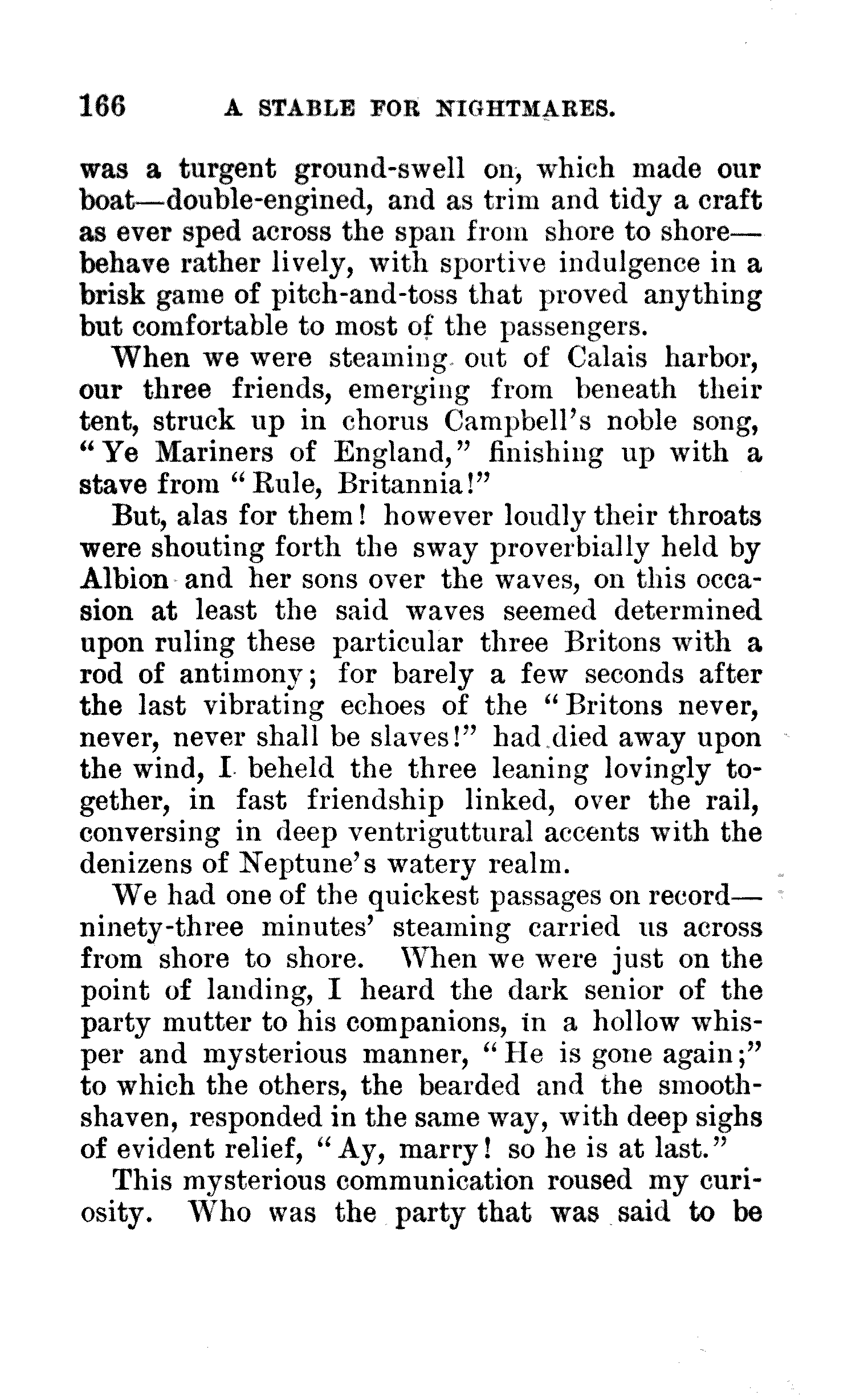 166 A STABLE FOR NIGHTMARES.

was a turgent ground-swell on, which made our boat—double-engined, and as trim and tidy a craft as ever sped across the span from shore to shore—behave rather lively, with sportive indulgence in a brisk game of pitch-and-toss that proved anything but comfortable to most of the passengers.

When we were steaming out of Calais harbor, our three friends, emerging from beneath their tent, struck up in chorus Campbell's noble song, "Ye Mariners of England," finishing up with a stave from "Rule, Britannia!"

But, alas for them! however loudly their throats were shouting forth the sway proverbially held by Albion and her sons over the waves, on this occasion at least the said waves seemed determined upon ruling these particular three Britons with a rod of antimony; for barely a few seconds after the last vibrating echoes of the "Britons never, never, never shall be slaves!" had died away upon the wind, I beheld the three leaning lovingly together, in fast friendship linked, over the rail, conversing in deep ventriguttural accents with the denizens of Neptune's watery realm.

We had one of the quickest passages on record—ninety-three minutes' steaming carried us across from shore to shore. When we were just on the point of landing, I heard the dark senior of the party mutter to his companions, in a hollow whisper and mysterious manner, "He is gone again;" to which the others, the bearded and the smooth-shaven, responded in the same way, with deep sighs of evident relief, "Ay, marry! so he is at last."

This mysterious communication roused my curiosity. Who was the party that was said to be